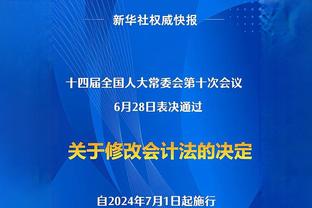 新华社权威快报

十四届全国人大常委会第十次会议
6月28日表决通过

关于修改会计法的决定

自2024年7月1日起施行